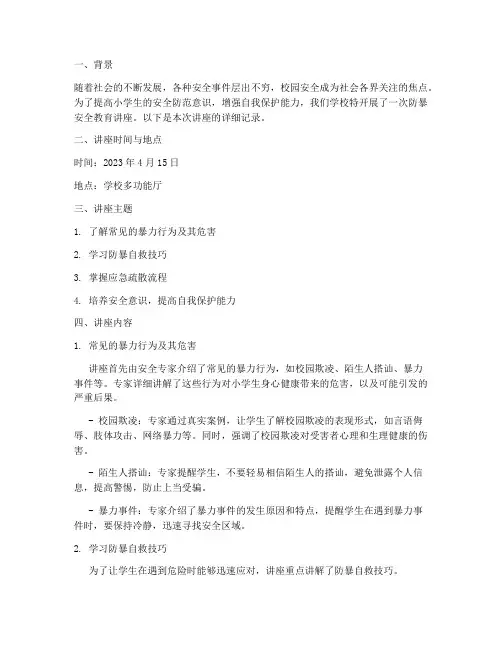 一、背景

随着社会的不断发展，各种安全事件层出不穷，校园安全成为社会各界关注的焦点。为了提高小学生的安全防范意识，增强自我保护能力，我们学校特开展了一次防暴安全教育讲座。以下是本次讲座的详细记录。

二、讲座时间与地点

时间：2023 年 4 月 15 日

地点：学校多功能厅

三、讲座主题

1. 了解常见的暴力行为及其危害

2. 学习防暴自救技巧

3. 掌握应急疏散流程

4. 培养安全意识，提高自我保护能力

四、讲座内容

1. 常见的暴力行为及其危害

讲座首先由安全专家介绍了常见的暴力行为，如校园欺凌、陌生人搭讪、暴力事件等。专家详细讲解了这些行为对小学生身心健康带来的危害，以及可能引发的严重后果。

- 校园欺凌：专家通过真实案例，让学生了解校园欺凌的表现形式，如言语侮辱、肢体攻击、网络暴力等。同时，强调了校园欺凌对受害者心理和生理健康的伤害。

- 陌生人搭讪：专家提醒学生，不要轻易相信陌生人的搭讪，避免泄露个人信息，提高警惕，防止上当受骗。

- 暴力事件：专家介绍了暴力事件的发生原因和特点，提醒学生在遇到暴力事件时，要保持冷静，迅速寻找安全区域。

2. 学习防暴自救技巧

为了让学生在遇到危险时能够迅速应对，讲座重点讲解了防暴自救技巧。